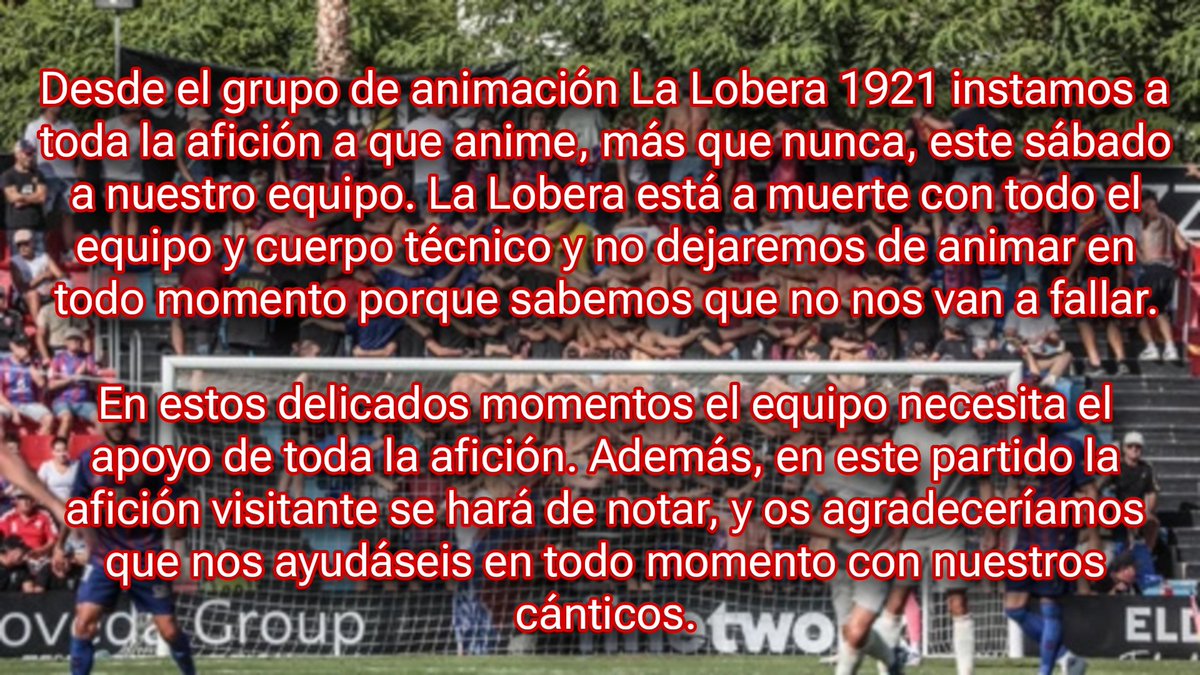 Desde el grupo de animación La Lobera 1921 instamos a toda la afición a que anime, más que nunca, este sábado a nuestro equipo. La Lobera está a muerte con todo el equipo y cuerpo técnico y no dejaremos de animar en todo momento porque sabemos que no nos van a fallar.

En estos delicados momentos el equipo necesita el apoyo de toda la afición. Además, en este partido la afición visitante se hará de notar, y os agradeceríamos que nos ayudáseis en todo momento con nuestros cánticos.

oveda Group

two

ELD